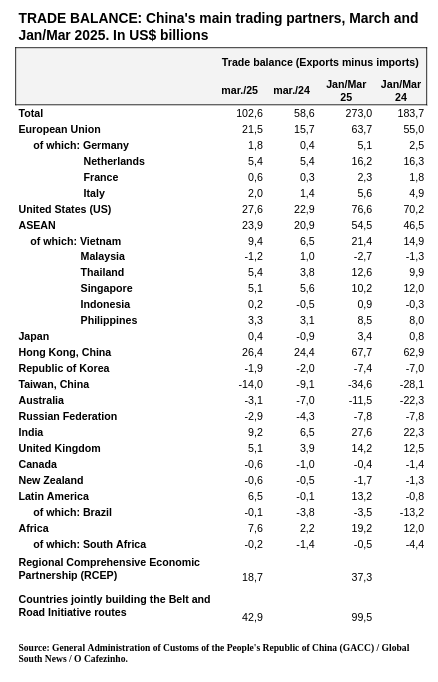 TRADE BALANCE: China's main trading partners, March and Jan/Mar 2025. In US$ billions

| | Trade balance (Exports minus imports) | | | |
|---|---|---|---|---|
| | mar./25 | mar./24 | Jan/Mar 25 | Jan/Mar 24 |
| Total | 102,6 | 58,6 | 273,0 | 183,7 |
| European Union | 21,5 | 15,7 | 63,7 | 55,0 |
| of which: Germany | 1,8 | 0,4 | 5,1 | 2,5 |
| Netherlands | 5,4 | 5,4 | 16,2 | 16,3 |
| France | 0,6 | 0,3 | 2,3 | 1,8 |
| Italy | 2,0 | 1,4 | 5,6 | 4,9 |
| United States (US) | 27,6 | 22,9 | 76,6 | 70,2 |
| ASEAN | 23,9 | 20,9 | 54,5 | 46,5 |
| of which: Vietnam | 9,4 | 6,5 | 21,4 | 14,9 |
| Malaysia | -1,2 | 1,0 | -2,7 | -1,3 |
| Thailand | 5,4 | 3,8 | 12,6 | 9,9 |
| Singapore | 5,1 | 5,6 | 10,2 | 12,0 |
| Indonesia | 0,2 | -0,5 | 0,9 | -0,3 |
| Philippines | 3,3 | 3,1 | 8,5 | 8,0 |
| Japan | 0,4 | -0,9 | 3,4 | 0,8 |
| Hong Kong, China | 26,4 | 24,4 | 67,7 | 62,9 |
| Republic of Korea | -1,9 | -2,0 | -7,4 | -7,0 |
| Taiwan, China | -14,0 | -9,1 | -34,6 | -28,1 |
| Australia | -3,1 | -7,0 | -11,5 | -22,3 |
| Russian Federation | -2,9 | -4,3 | -7,8 | -7,8 |
| India | 9,2 | 6,5 | 27,6 | 22,3 |
| United Kingdom | 5,1 | 3,9 | 14,2 | 12,5 |
| Canada | -0,6 | -1,0 | -0,4 | -1,4 |
| New Zealand | -0,6 | -0,5 | -1,7 | -1,3 |
| Latin America | 6,5 | -0,1 | 13,2 | -0,8 |
| of which: Brazil | -0,1 | -3,8 | -3,5 | -13,2 |
| Africa | 7,6 | 2,2 | 19,2 | 12,0 |
| of which: South Africa | -0,2 | -1,4 | -0,5 | -4,4 |
| Regional Comprehensive Economic Partnership (RCEP) | 18,7 | | 37,3 | |
| Countries jointly building the Belt and Road Initiative routes | 42,9 | | 99,5 | |

Source: General Administration of Customs of the People's Republic of China (GACC) / Global South News / O Cafezinho.